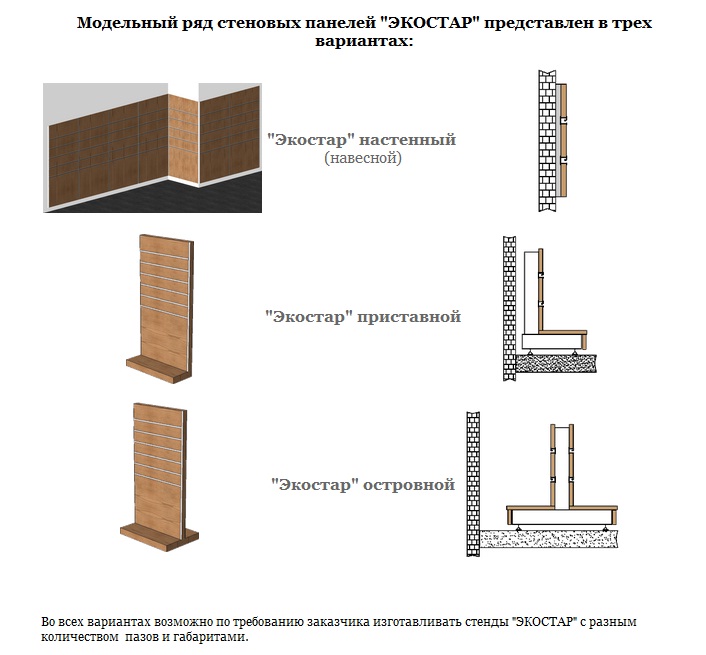 Модельный ряд стеновых панелей "ЭКОСТАР" представлен в трех вариантах:

"Экостар" настенный
(навесной)

"Экостар" приставной

"Экостар" островной

Во всех вариантах возможно по требованию заказчика изготавливать стенды "ЭКОСТАР" с разным количеством пазов и габаритами.